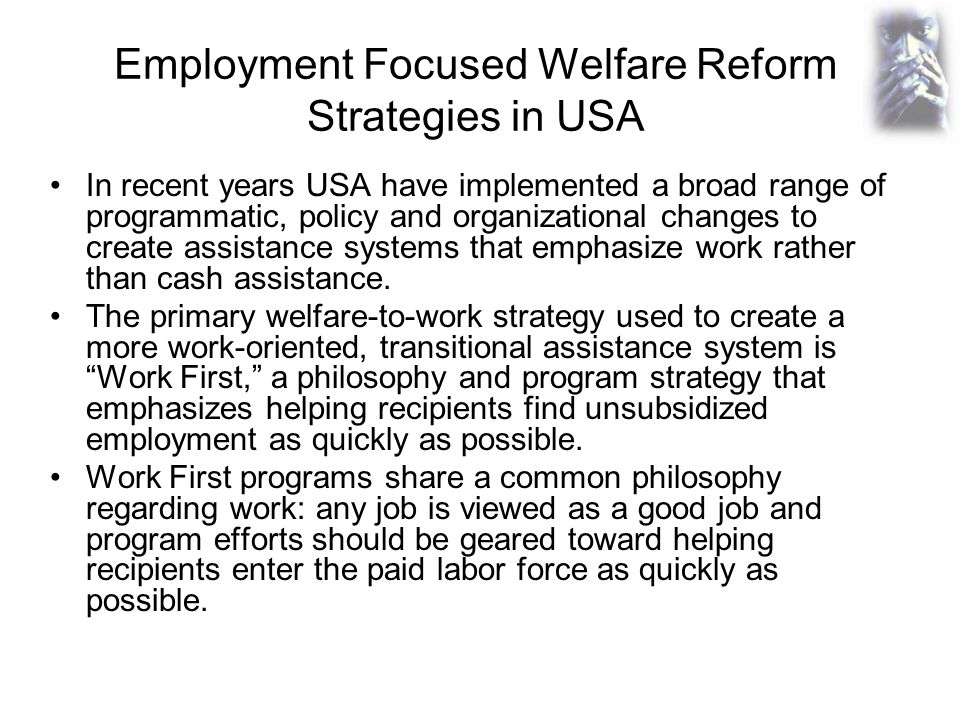 Employment Focused Welfare Reform Strategies in USA

• In recent years USA have implemented a broad range of programmatic, policy and organizational changes to create assistance systems that emphasize work rather than cash assistance.

• The primary welfare-to-work strategy used to create a more work-oriented, transitional assistance system is “Work First,” a philosophy and program strategy that emphasizes helping recipients find unsubsidized employment as quickly as possible.

• Work First programs share a common philosophy regarding work: any job is viewed as a good job and program efforts should be geared toward helping recipients enter the paid labor force as quickly as possible.